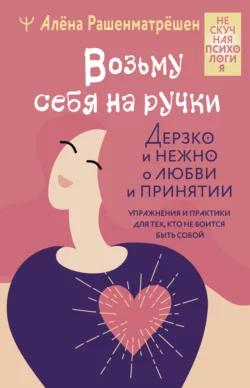 Ψ Алёна Рашенматрёшен

НЕ СКУЧ НАЯ ПСИХО ЛОГИ Я

Возьму себя на ручки

Дерзко и НЕЖНО о ЛЮБВИ и ПРИНЯТИИ

УПРАЖНЕНИЯ И ПРАКТИКИ ДЛЯ ТЕХ, КТО НЕ БОИТСЯ БЫТЬ СОБОЙ